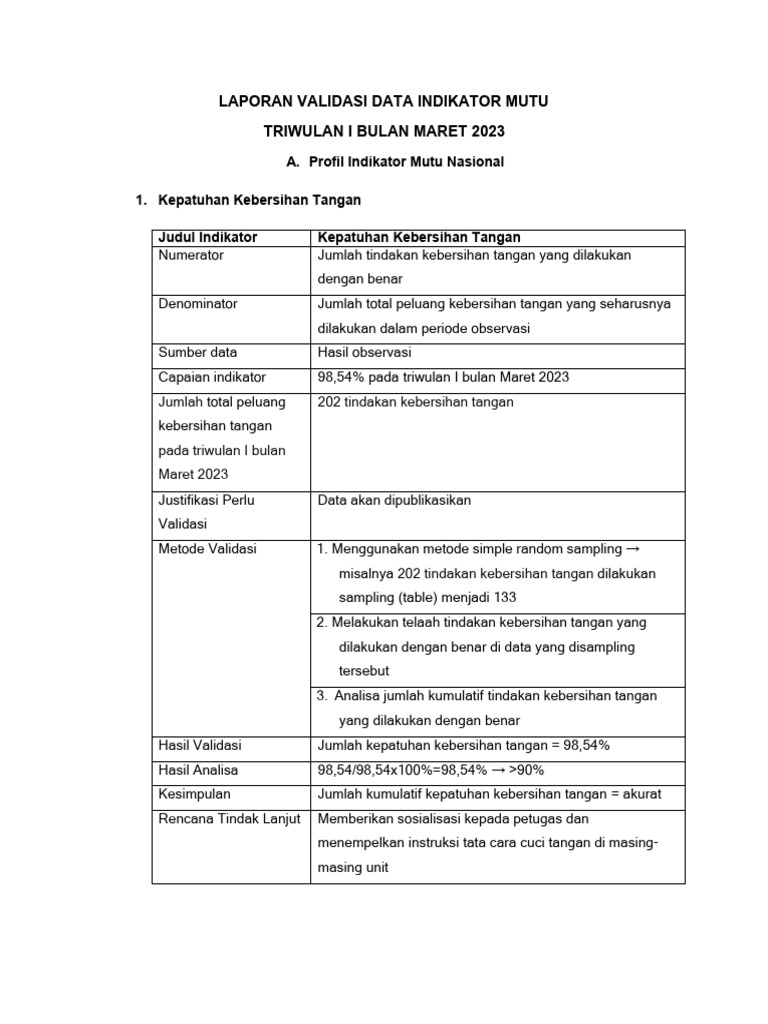 LAPORAN VALIDASI DATA INDIKATOR MUTU

TRIWULAN I BULAN MARET 2023

A. Profil Indikator Mutu Nasional

1. Kepatuhan Kebersihan Tangan

| Judul Indikator | Kepatuhan Kebersihan Tangan |
|---|---|
| Numerator | Jumlah tindakan kebersihan tangan yang dilakukan dengan benar |
| Denominator | Jumlah total peluang kebersihan tangan yang seharusnya dilakukan dalam periode observasi |
| Sumber data | Hasil observasi |
| Capaian indikator | 98,54% pada triwulan I bulan Maret 2023 |
| Jumlah total peluang kebersihan tangan pada triwulan I bulan Maret 2023 | 202 tindakan kebersihan tangan |
| Justifikasi Perlu Validasi | Data akan dipublikasikan |
| Metode Validasi | 1. Menggunakan metode simple random sampling → misalnya 202 tindakan kebersihan tangan dilakukan sampling (table) menjadi 133 |
| | 2. Melakukan telaah tindakan kebersihan tangan yang dilakukan dengan benar di data yang disampling tersebut |
| | 3. Analisa jumlah kumulatif tindakan kebersihan tangan yang dilakukan dengan benar |
| Hasil Validasi | Jumlah kepatuhan kebersihan tangan = 98,54% |
| Hasil Analisa | 98,54/98,54x100%=98,54% → >90% |
| Kesimpulan | Jumlah kumulatif kepatuhan kebersihan tangan = akurat |
| Rencana Tindak Lanjut | Memberikan sosialisasi kepada petugas dan menempelkan instruksi tata cara cuci tangan di masing-masing unit |